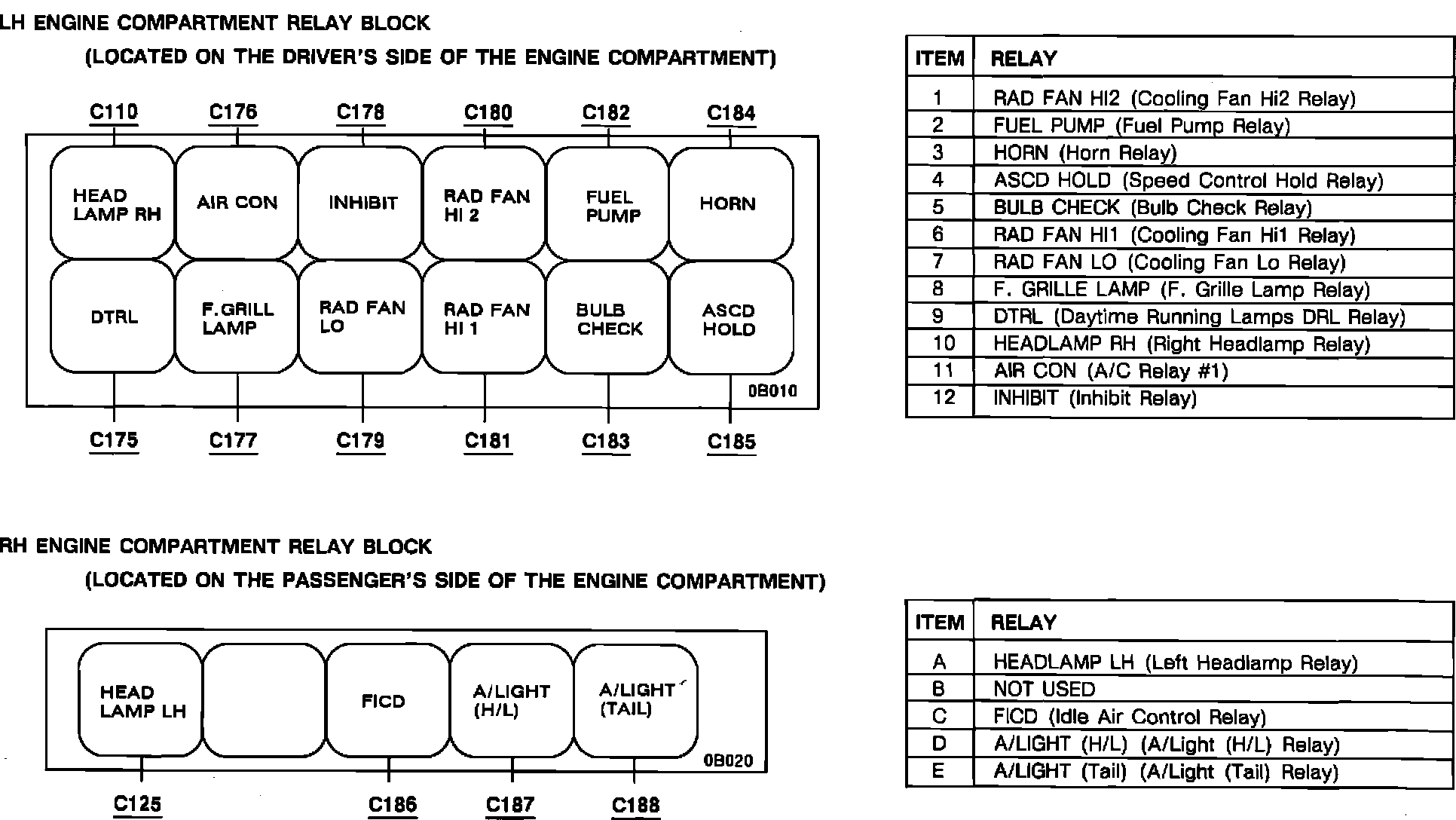 LH ENGINE COMPARTMENT RELAY BLOCK

(LOCATED ON THE DRIVER'S SIDE OF THE ENGINE COMPARTMENT)

C110 C176 C178 C180 C182 C184

HEAD LAMP RH
AIR CON
INHIBIT
RAD FAN HI 2
FUEL PUMP
HORN

DTRL
F.GRILL LAMP
RAD FAN LO
RAD FAN HI 1
BULB CHECK
ASCD HOLD

0B010

C175 C177 C179 C181 C183 C185

| ITEM | RELAY |
|---|---|
| 1 | RAD FAN HI2 (Cooling Fan Hi2 Relay) |
| 2 | FUEL PUMP (Fuel Pump Relay) |
| 3 | HORN (Horn Relay) |
| 4 | ASCD HOLD (Speed Control Hold Relay) |
| 5 | BULB CHECK (Bulb Check Relay) |
| 6 | RAD FAN HI1 (Cooling Fan Hi1 Relay) |
| 7 | RAD FAN LO (Cooling Fan Lo Relay) |
| 8 | F. GRILLE LAMP (F. Grille Lamp Relay) |
| 9 | DTRL (Daytime Running Lamps DRL Relay) |
| 10 | HEADLAMP RH (Right Headlamp Relay) |
| 11 | AIR CON (A/C Relay #1) |
| 12 | INHIBIT (Inhibit Relay) |

RH ENGINE COMPARTMENT RELAY BLOCK

(LOCATED ON THE PASSENGER'S SIDE OF THE ENGINE COMPARTMENT)

HEAD LAMP LH
FICD
A/LIGHT (H/L)
A/LIGHT (TAIL)

0B020

C125 C186 C187 C188

| ITEM | RELAY |
|---|---|
| A | HEADLAMP LH (Left Headlamp Relay) |
| B | NOT USED |
| C | FICD (Idle Air Control Relay) |
| D | A/LIGHT (H/L) (A/Light (H/L) Relay) |
| E | A/LIGHT (Tail) (A/Light (Tail) Relay) |